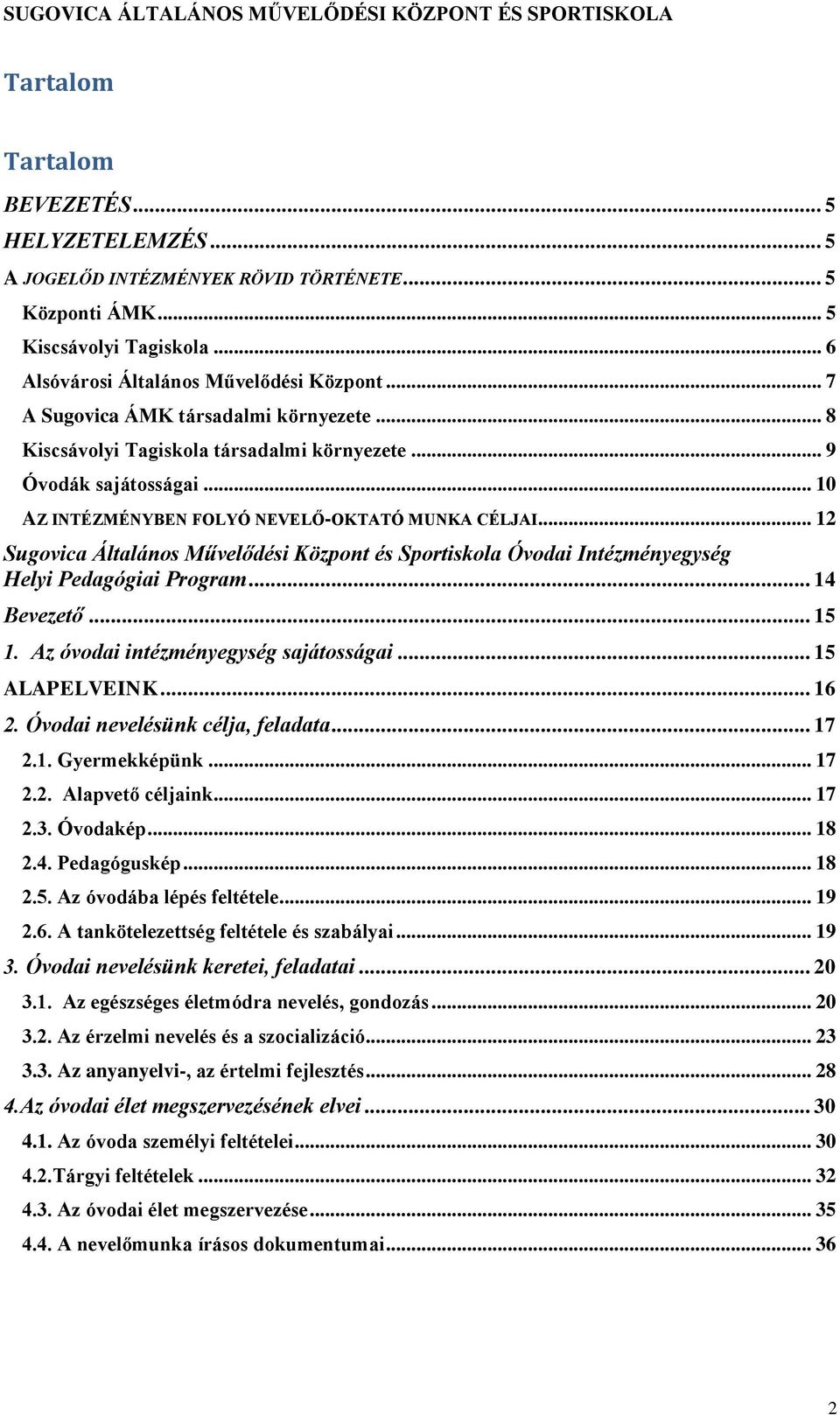 SUGOVICA ÁLTALÁNOS MŰVELŐDÉSI KÖZPONT ÉS SPORTISKOLA

Tartalom

Tartalom

BEVEZETÉS ... 5
HELYZETELEMZÉS ... 5
A JOGELŐD INTÉZMÉNYEK RÖVID TÖRTÉNETE ... 5
Központi ÁMK ... 5
Kiscsávolyi Tagiskola ... 6
Alsóvárosi Általános Művelődési Központ ... 7
A Sugovica ÁMK társadalmi környezete ... 8
Kiscsávolyi Tagiskola társadalmi környezete ... 9
Óvodák sajátosságai ... 10
AZ INTÉZMÉNYBEN FOLYÓ NEVELŐ-OKTATÓ MUNKA CÉLJAI ... 12
Sugovica Általános Művelődési Központ és Sportiskola Óvodai Intézményegység Helyi Pedagógiai Program ... 14
Bevezető ... 15
1. Az óvodai intézményegység sajátosságai ... 15
ALAPELVEINK ... 16
2. Óvodai nevelésünk célja, feladata ... 17
2.1. Gyermekképünk ... 17
2.2. Alapvető céljaink ... 17
2.3. Óvodakép ... 18
2.4. Pedagóguskép ... 18
2.5. Az óvodába lépés feltétele ... 19
2.6. A tankötelezettség feltétele és szabályai ... 19
3. Óvodai nevelésünk keretei, feladatai ... 20
3.1. Az egészséges életmódra nevelés, gondozás ... 20
3.2. Az érzelmi nevelés és a szocializáció ... 23
3.3. Az anyanyelvi-, az értelmi fejlesztés ... 28
4.Az óvodai élet megszervezésének elvei ... 30
4.1. Az óvoda személyi feltételei ... 30
4.2.Tárgyi feltételek ... 32
4.3. Az óvodai élet megszervezése ... 35
4.4. A nevelőmunka írásos dokumentumai ... 36

2